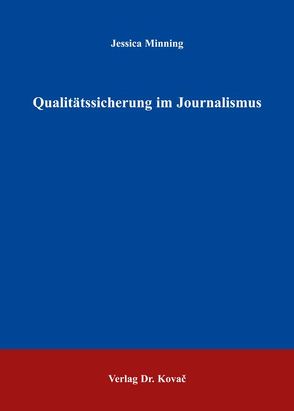 Jessica Minning

Qualitätssicherung im Journalismus

Verlag Dr. Kovač